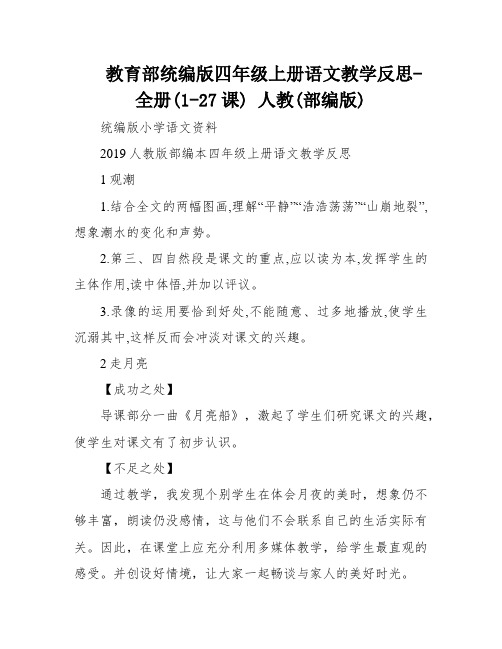 教育部统编版四年级上册语文教学反思-全册(1-27课) 人教(部编版)

统编版小学语文资料

2019人教版部编本四年级上册语文教学反思

1观潮

1.结合全文的两幅图画,理解“平静”“浩浩荡荡”“山崩地裂”,想象潮水的变化和声势。

2.第三、四自然段是课文的重点,应以读为本,发挥学生的主体作用,读中体悟,并加以评议。

3.录像的运用要恰到好处,不能随意、过多地播放,使学生沉溺其中,这样反而会冲淡对课文的兴趣。

2走月亮

【成功之处】

导课部分一曲《月亮船》，激起了学生们研究课文的兴趣，使学生对课文有了初步认识。

【不足之处】

通过教学，我发现个别学生在体会月夜的美时，想象仍不够丰富，朗读仍没感情，这与他们不会联系自己的生活实际有关。因此，在课堂上应充分利用多媒体教学，给学生最直观的感受。并创设好情境，让大家一起畅谈与家人的美好时光。